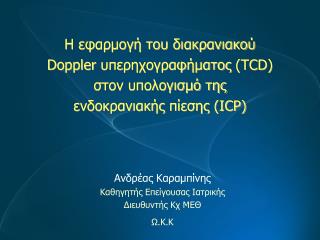 Η εφαρμογή του διακρανιακού Doppler υπερηχογραφήματος (TCD) στον υπολογισμό της ενδοκρανιακής πίεσης (ICP)

Ανδρέας Καραμπίνης
Καθηγητής Επείγουσας Ιατρικής
Διευθυντής Κχ ΜΕΘ
Ω.Κ.Κ